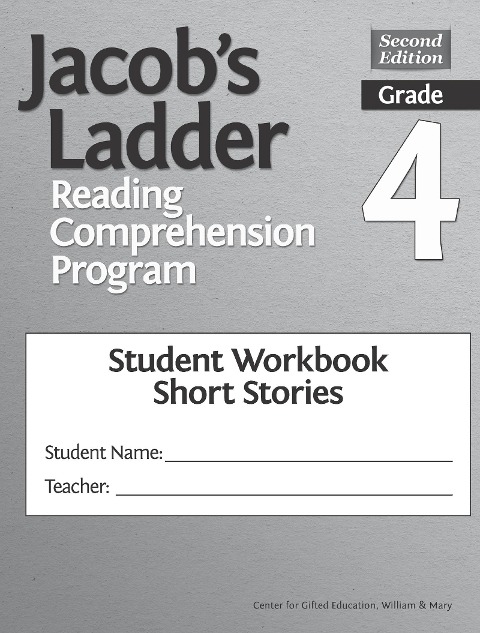 Jacob's Ladder
Reading Comprehension Program

Second Edition

Grade
4

Student Workbook
Short Stories

Student Name:

Teacher:

Center for Gifted Education, William & Mary